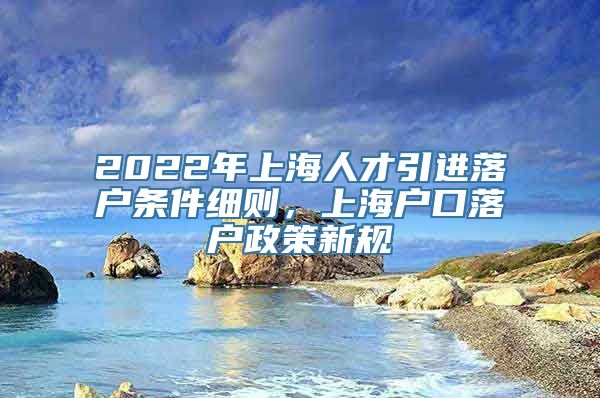 2022年上海人才引进落户条件细则，上海户口落户政策新规